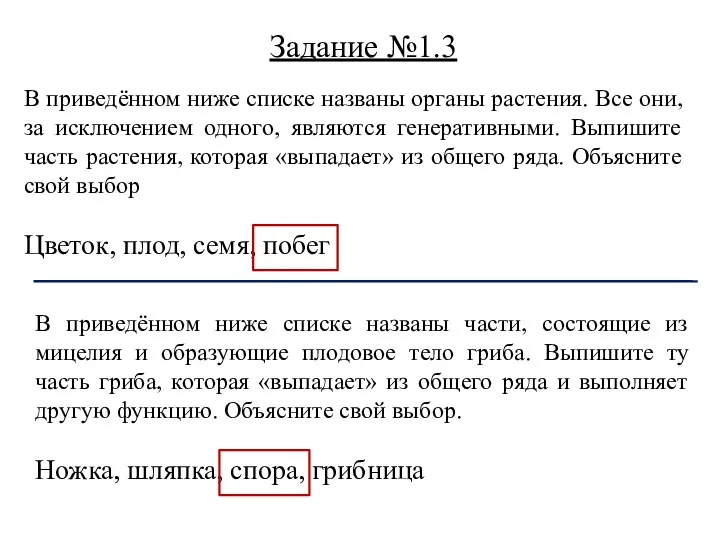 Задание №1.3

В приведённом ниже списке названы органы растения. Все они, за исключением одного, являются генеративными. Выпишите часть растения, которая «выпадает» из общего ряда. Объясните свой выбор

Цветок, плод, семя, побег

В приведённом ниже списке названы части, состоящие из мицелия и образующие плодовое тело гриба. Выпишите ту часть гриба, которая «выпадает» из общего ряда и выполняет другую функцию. Объясните свой выбор.

Ножка, шляпка, спора, грибница